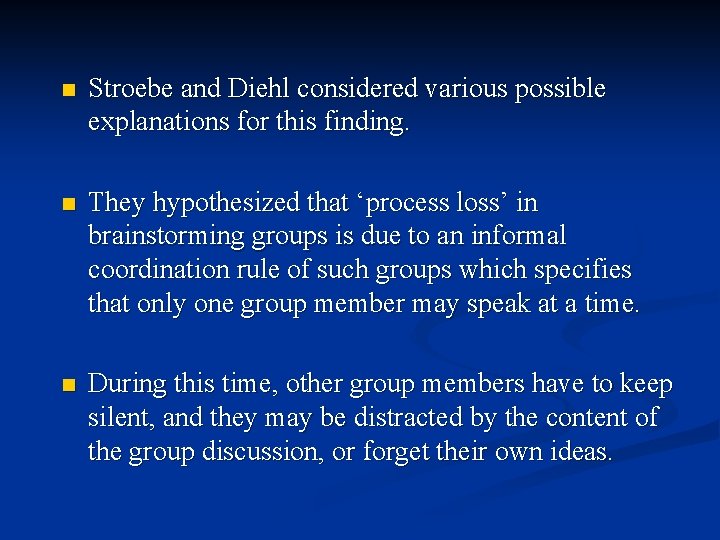 Stroebe and Diehl considered various possible explanations for this finding.

They hypothesized that ‘process loss’ in brainstorming groups is due to an informal coordination rule of such groups which specifies that only one group member may speak at a time.

During this time, other group members have to keep silent, and they may be distracted by the content of the group discussion, or forget their own ideas.